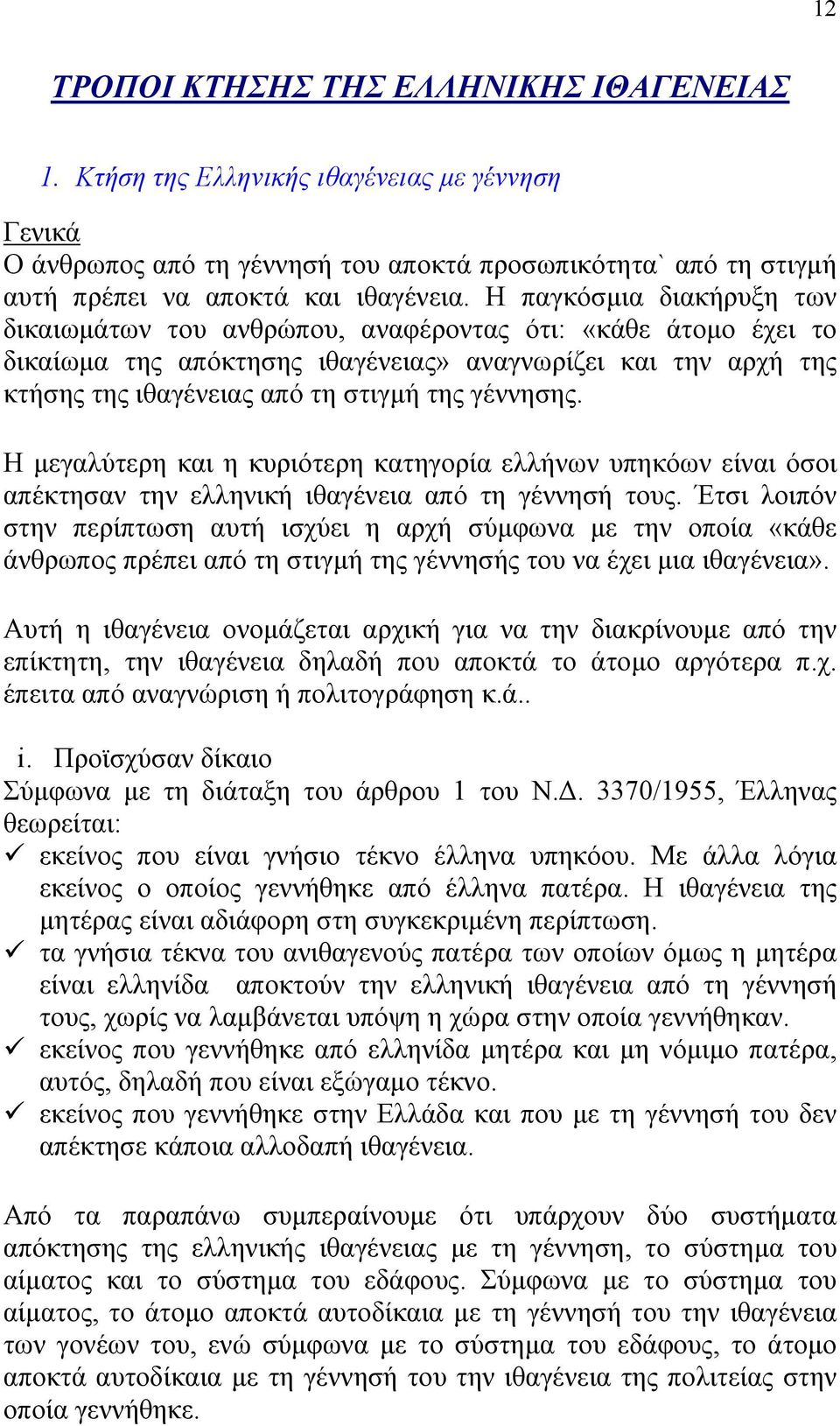 12

ΤΡΟΠΟΙ ΚΤΗΣΗΣ ΤΗΣ ΕΛΛΗΝΙΚΗΣ ΙΘΑΓΕΝΕΙΑΣ

1. Κτήση της Ελληνικής ιθαγένειας με γέννηση

Γενικά
Ο άνθρωπος από τη γέννησή του αποκτά προσωπικότητα` από τη στιγμή αυτή πρέπει να αποκτά και ιθαγένεια. Η παγκόσμια διακήρυξη των δικαιωμάτων του ανθρώπου, αναφέροντας ότι: «κάθε άτομο έχει το δικαίωμα της απόκτησης ιθαγένειας» αναγνωρίζει και την αρχή της κτήσης της ιθαγένειας από τη στιγμή της γέννησης.

Η μεγαλύτερη και η κυριότερη κατηγορία ελλήνων υπηκόων είναι όσοι απέκτησαν την ελληνική ιθαγένεια από τη γέννησή τους. Έτσι λοιπόν στην περίπτωση αυτή ισχύει η αρχή σύμφωνα με την οποία «κάθε άνθρωπος πρέπει από τη στιγμή της γέννησής του να έχει μια ιθαγένεια».

Αυτή η ιθαγένεια ονομάζεται αρχική για να την διακρίνουμε από την επίκτητη, την ιθαγένεια δηλαδή που αποκτά το άτομο αργότερα π.χ. έπειτα από αναγνώριση ή πολιτογράφηση κ.ά..

i. Προϊσχύσαν δίκαιο
Σύμφωνα με τη διάταξη του άρθρου 1 του Ν.Δ. 3370/1955, Έλληνας θεωρείται:
✓ εκείνος που είναι γνήσιο τέκνο έλληνα υπηκόου. Με άλλα λόγια εκείνος ο οποίος γεννήθηκε από έλληνα πατέρα. Η ιθαγένεια της μητέρας είναι αδιάφορη στη συγκεκριμένη περίπτωση.
✓ τα γνήσια τέκνα του ανιθαγενούς πατέρα των οποίων όμως η μητέρα είναι ελληνίδα αποκτούν την ελληνική ιθαγένεια από τη γέννησή τους, χωρίς να λαμβάνεται υπόψη η χώρα στην οποία γεννήθηκαν.
✓ εκείνος που γεννήθηκε από ελληνίδα μητέρα και μη νόμιμο πατέρα, αυτός, δηλαδή που είναι εξώγαμο τέκνο.
✓ εκείνος που γεννήθηκε στην Ελλάδα και που με τη γέννησή του δεν απέκτησε κάποια αλλοδαπή ιθαγένεια.

Από τα παραπάνω συμπεραίνουμε ότι υπάρχουν δύο συστήματα απόκτησης της ελληνικής ιθαγένειας με τη γέννηση, το σύστημα του αίματος και το σύστημα του εδάφους. Σύμφωνα με το σύστημα του αίματος, το άτομο αποκτά αυτοδίκαια με τη γέννησή του την ιθαγένεια των γονέων του, ενώ σύμφωνα με το σύστημα του εδάφους, το άτομο αποκτά αυτοδίκαια με τη γέννησή του την ιθαγένεια της πολιτείας στην οποία γεννήθηκε.